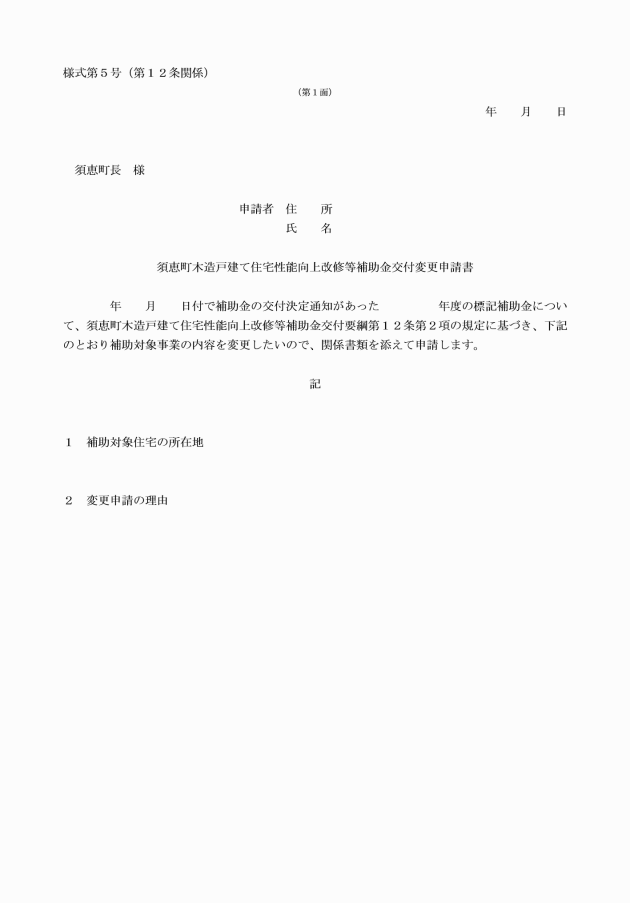 様式第５号（第１２条関係）

（第１面）

年　　月　　日

須恵町長　様

申請者　住　　所
氏　　名

須恵町木造戸建て住宅性能向上改修等補助金交付変更申請書

年　　月　　日付で補助金の交付決定通知があった　　　　　年度の標記補助金について、須恵町木造戸建て住宅性能向上改修等補助金交付要綱第１２条第２項の規定に基づき、下記のとおり補助対象事業の内容を変更したいので、関係書類を添えて申請します。

記

１　補助対象住宅の所在地

２　変更申請の理由